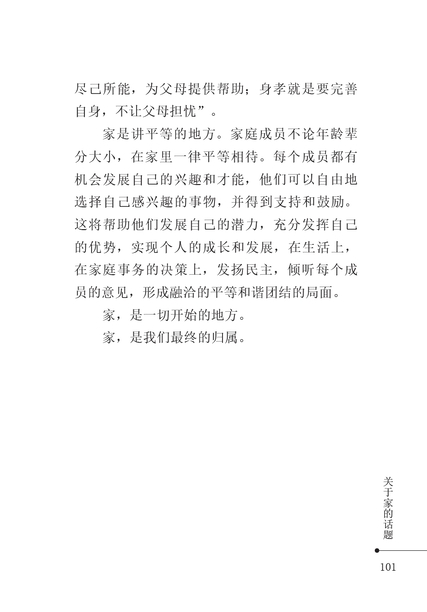 尽己所能，为父母提供帮助；身孝就是要完善自身，不让父母担忧”。

家是讲平等的地方。家庭成员不论年龄辈分大小，在家里一律平等相待。每个成员都有机会发展自己的兴趣和才能，他们可以自由地选择自己感兴趣的事物，并得到支持和鼓励。这将帮助他们发展自己的潜力，充分发挥自己的优势，实现个人的成长和发展，在生活上，在家庭事务的决策上，发扬民主，倾听每个成员的意见，形成融洽的平等和谐团结的局面。

家，是一切开始的地方。

家，是我们最终的归属。

关于家的话题

101